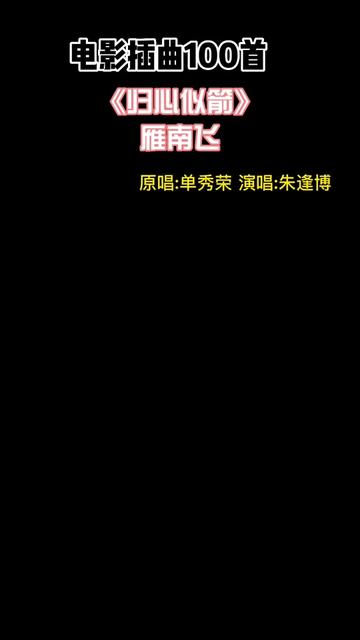 电影插曲100首

《归心似箭》
雁南飞

原唱:单秀荣 演唱:朱逢博